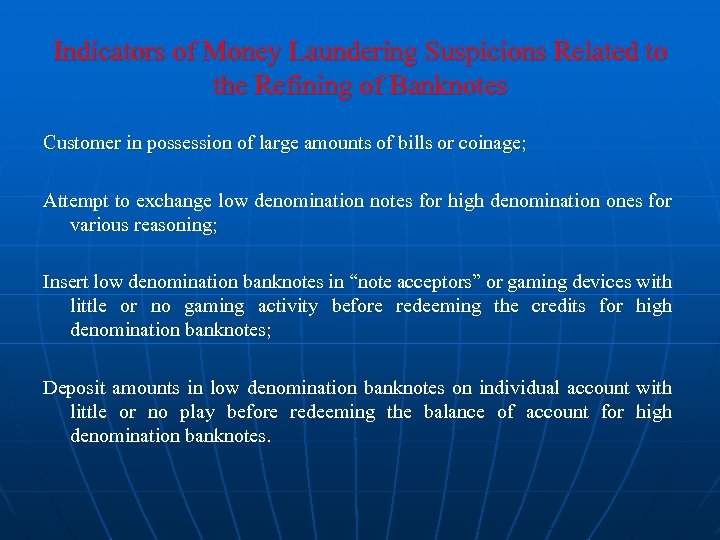 Indicators of Money Laundering Suspicions Related to the Refining of Banknotes

Customer in possession of large amounts of bills or coinage;

Attempt to exchange low denomination notes for high denomination ones for various reasoning;

Insert low denomination banknotes in “note acceptors” or gaming devices with little or no gaming activity before redeeming the credits for high denomination banknotes;

Deposit amounts in low denomination banknotes on individual account with little or no play before redeeming the balance of account for high denomination banknotes.